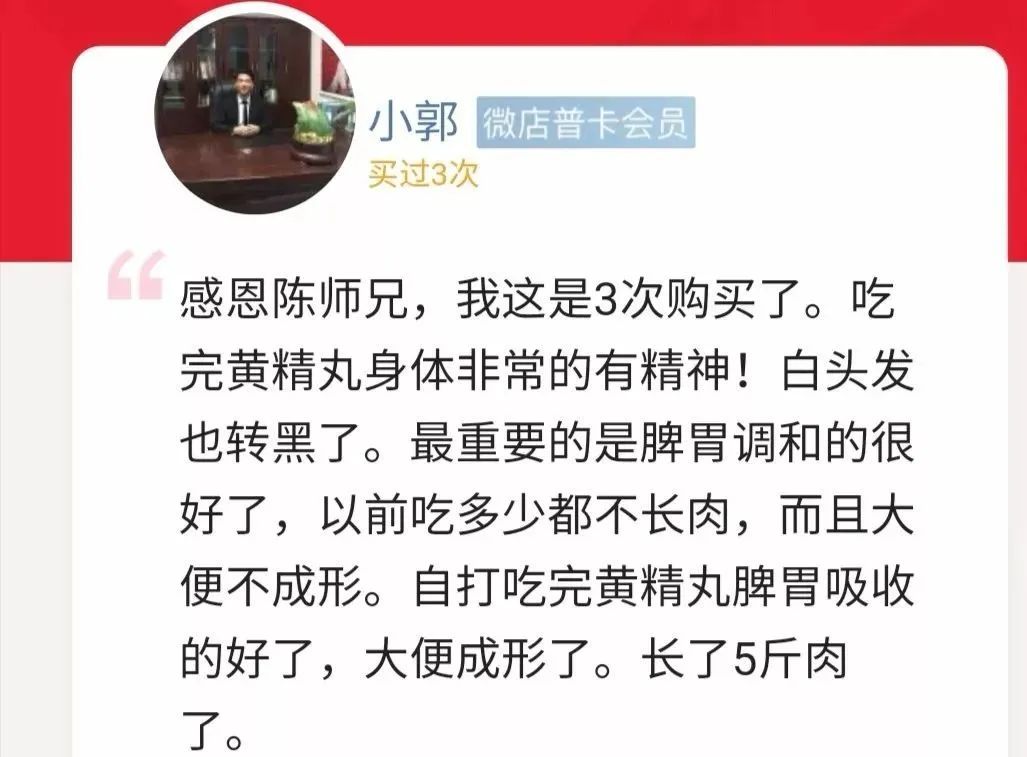 小郭 微店普卡会员
买过3次

感恩陈师兄，我这是3次购买了。吃完黄精丸身体非常的有精神！白头发也转黑了。最重要的是脾胃调和的很好了，以前吃多少都不长肉，而且大便不成形。自打吃完黄精丸脾胃吸收的好了，大便成形了。长了5斤肉了。